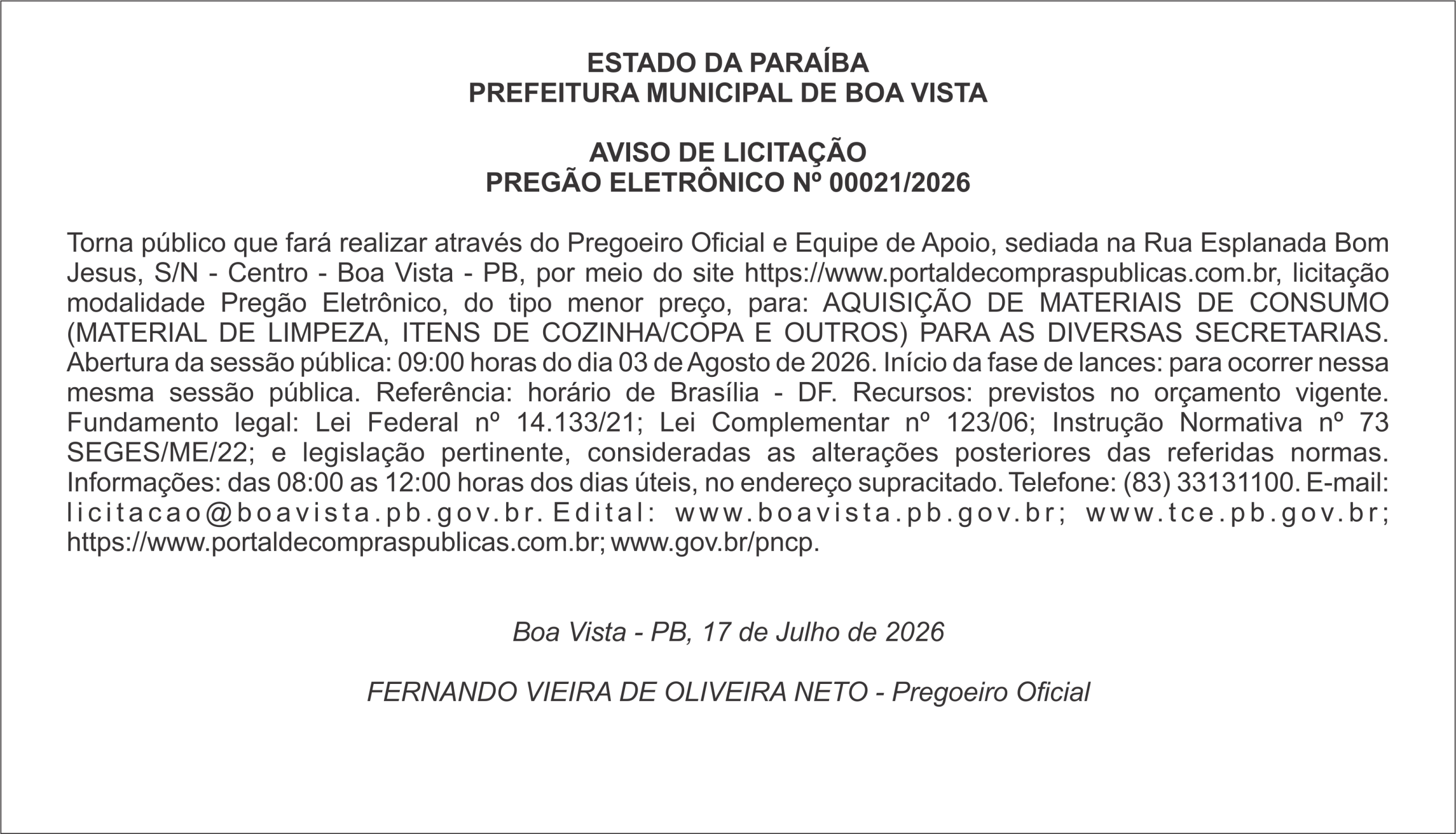 ESTADO DA PARAÍBA
PREFEITURA MUNICIPAL DE BOA VISTA

AVISO DE LICITAÇÃO
PREGÃO ELETRÔNICO Nº 00021/2026

Torna público que fará realizar através do Pregoeiro Oficial e Equipe de Apoio, sediada na Rua Esplanada Bom Jesus, S/N - Centro - Boa Vista - PB, por meio do site https://www.portaldecompraspublicas.com.br, licitação modalidade Pregão Eletrônico, do tipo menor preço, para: AQUISIÇÃO DE MATERIAIS DE CONSUMO (MATERIAL DE LIMPEZA, ITENS DE COZINHA/COPA E OUTROS) PARA AS DIVERSAS SECRETARIAS. Abertura da sessão pública: 09:00 horas do dia 03 de Agosto de 2026. Início da fase de lances: para ocorrer nessa mesma sessão pública. Referência: horário de Brasília - DF. Recursos: previstos no orçamento vigente. Fundamento legal: Lei Federal nº 14.133/21; Lei Complementar nº 123/06; Instrução Normativa nº 73 SEGES/ME/22; e legislação pertinente, consideradas as alterações posteriores das referidas normas. Informações: das 08:00 as 12:00 horas dos dias úteis, no endereço supracitado. Telefone: (83) 33131100. E-mail: licitacao@boavista.pb.gov.br. Edital: www.boavista.pb.gov.br; www.tce.pb.gov.br; https://www.portaldecompraspublicas.com.br; www.gov.br/pncp.

Boa Vista - PB, 17 de Julho de 2026

FERNANDO VIEIRA DE OLIVEIRA NETO - Pregoeiro Oficial